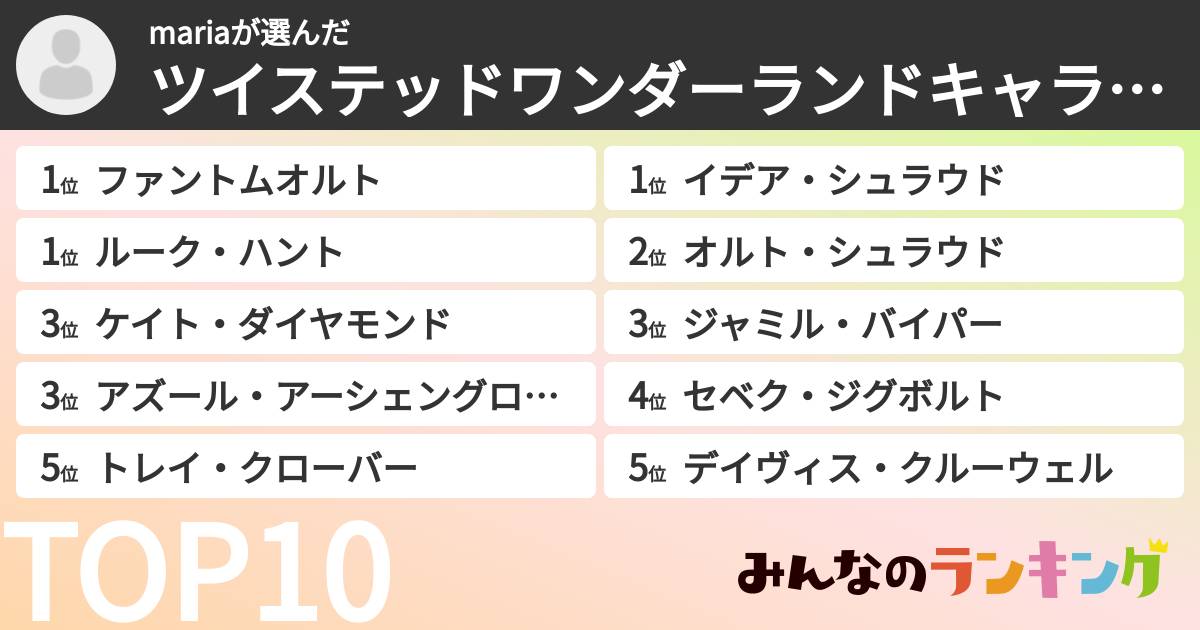 mariaが選んだ
ツイステッドワンダーランドキャラ…

1位 ファントムオルト
1位 ルーク・ハント
3位 ケイト・ダイヤモンド
3位 アズール・アーシェングロ…
5位 トレイ・クローバー

1位 イデア・シュラウド
2位 オルト・シュラウド
3位 ジャミル・バイパー
4位 セベク・ジグボルト
5位 デイヴィス・クルーウェル

TOP10

みんなのランキング